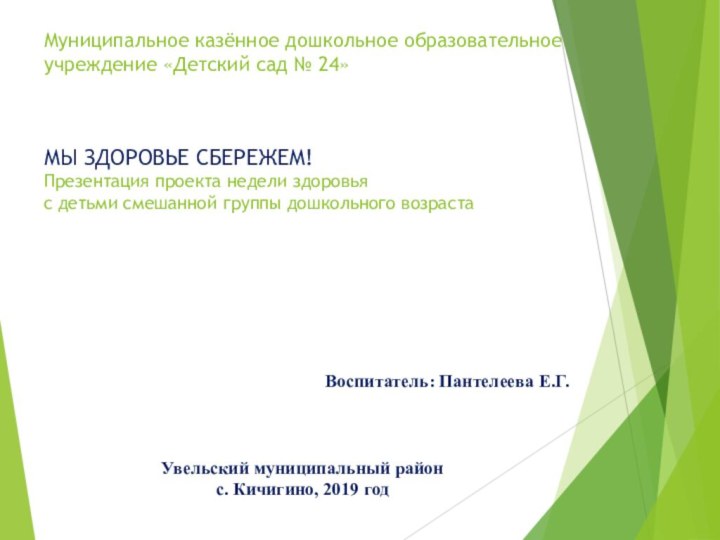 Муниципальное казённое дошкольное образовательное учреждение «Детский сад № 24»

МЫ ЗДОРОВЬЕ СБЕРЕЖЕМ!
Презентация проекта недели здоровья
с детьми смешанной группы дошкольного возраста

Воспитатель: Пантелеева Е.Г.

Увельский муниципальный район
с. Кичигино, 2019 год